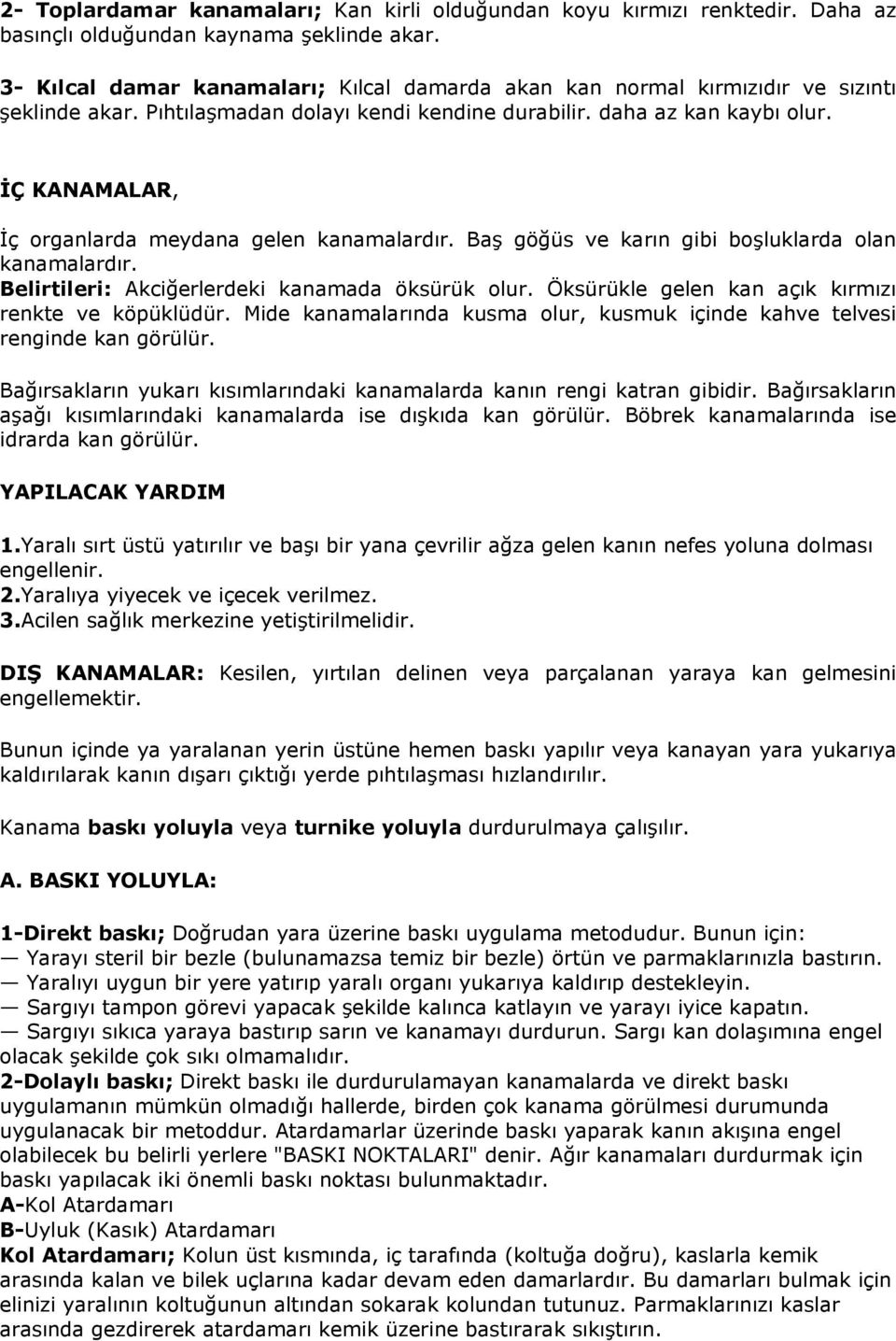 2- Toplardamar kanamaları; Kan kirli olduğundan koyu kırmızı renktedir. Daha az basınçlı olduğundan kaynama şeklinde akar.

3- Kılcal damar kanamaları; Kılcal damarda akan kan normal kırmızıdır ve sızıntı şeklinde akar. Pıhtılaşmadan dolayı kendi kendine durabilir. daha az kan kaybı olur.

İÇ KANAMALAR,

İç organlarda meydana gelen kanamalardır. Baş göğüs ve karın gibi boşluklarda olan kanamalardır.
Belirtileri: Akciğerlerdeki kanamada öksürük olur. Öksürükle gelen kan açık kırmızı renkte ve köpüklüdür. Mide kanamalarında kusma olur, kusmuk içinde kahve telvesi renginde kan görülür.

Bağırsakların yukarı kısımlarındaki kanamalarda kanın rengi katran gibidir. Bağırsakların aşağı kısımlarındaki kanamalarda ise dışkıda kan görülür. Böbrek kanamalarında ise idrarda kan görülür.

YAPILACAK YARDIM

1.Yaralı sırt üstü yatırılır ve başı bir yana çevrilir ağza gelen kanın nefes yoluna dolması engellenir.
2.Yaralıya yiyecek ve içecek verilmez.
3.Acilen sağlık merkezine yetiştirilmelidir.

DIŞ KANAMALAR: Kesilen, yırtılan delinen veya parçalanan yaraya kan gelmesini engellemektir.

Bunun içinde ya yaralanan yerin üstüne hemen baskı yapılır veya kanayan yara yukarıya kaldırılarak kanın dışarı çıktığı yerde pıhtılaşması hızlandırılır.

Kanama baskı yoluyla veya turnike yoluyla durdurulmaya çalışılır.

A. BASKI YOLUYLA:

1-Direkt baskı; Doğrudan yara üzerine baskı uygulama metodudur. Bunun için:
— Yarayı steril bir bezle (bulunamazsa temiz bir bezle) örtün ve parmaklarınızla bastırın.
— Yaralıyı uygun bir yere yatırıp yaralı organı yukarıya kaldırıp destekleyin.
— Sargıyı tampon görevi yapacak şekilde kalınca katlayın ve yarayı iyice kapatın.
— Sargıyı sıkıca yaraya bastırıp sarın ve kanamayı durdurun. Sargı kan dolaşımına engel olacak şekilde çok sıkı olmamalıdır.
2-Dolaylı baskı; Direkt baskı ile durdurulamayan kanamalarda ve direkt baskı uygulamanın mümkün olmadığı hallerde, birden çok kanama görülmesi durumunda uygulanacak bir metoddur. Atardamarlar üzerinde baskı yaparak kanın akışına engel olabilecek bu belirli yerlere "BASKI NOKTALARI" denir. Ağır kanamaları durdurmak için baskı yapılacak iki önemli baskı noktası bulunmaktadır.
A-Kol Atardamarı
B-Uyluk (Kasık) Atardamarı
Kol Atardamarı; Kolun üst kısmında, iç tarafında (koltuğa doğru), kaslarla kemik arasında kalan ve bilek uçlarına kadar devam eden damarlardır. Bu damarları bulmak için elinizi yaralının koltuğunun altından sokarak kolundan tutunuz. Parmaklarınızı kaslar arasında gezdirerek atardamarı kemik üzerine bastırarak sıkıştırın.